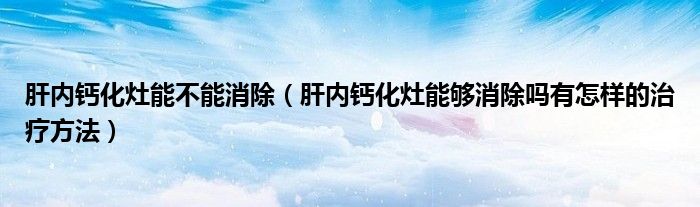 肝内钙化灶能不能消除（肝内钙化灶能够消除吗有怎样的治疗方法）